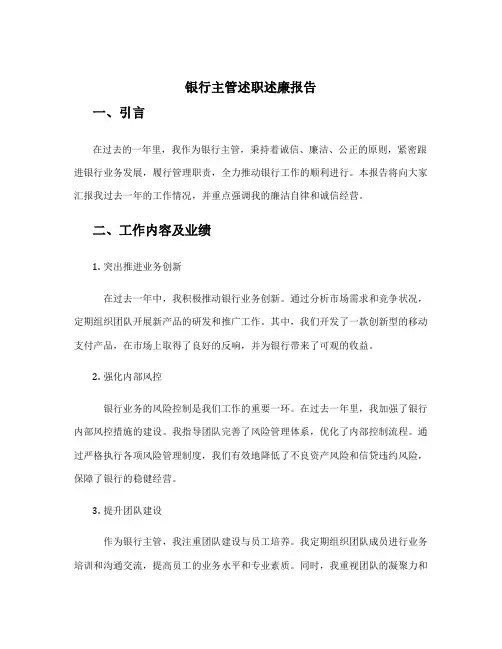 银行主管述职述廉报告

一、引言

在过去的一年里，我作为银行主管，秉持着诚信、廉洁、公正的原则，紧密跟进银行业务发展，履行管理职责，全力推动银行工作的顺利进行。本报告将向大家汇报我过去一年的工作情况，并重点强调我的廉洁自律和诚信经营。

二、工作内容及业绩

1. 突出推进业务创新

在过去一年中，我积极推动银行业务创新。通过分析市场需求和竞争状况，定期组织团队开展新产品的研发和推广工作。其中，我们开发了一款创新型的移动支付产品，在市场上取得了良好的反响，并为银行带来了可观的收益。

2. 强化内部风控

银行业务的风险控制是我们工作的重要一环。在过去一年里，我加强了银行内部风控措施的建设。我指导团队完善了风险管理体系，优化了内部控制流程。通过严格执行各项风险管理制度，我们有效地降低了不良资产风险和信贷违约风险，保障了银行的稳健经营。

3. 提升团队建设

作为银行主管，我注重团队建设与员工培养。我定期组织团队成员进行业务培训和沟通交流，提高员工的业务水平和专业素质。同时，我重视团队的凝聚力和